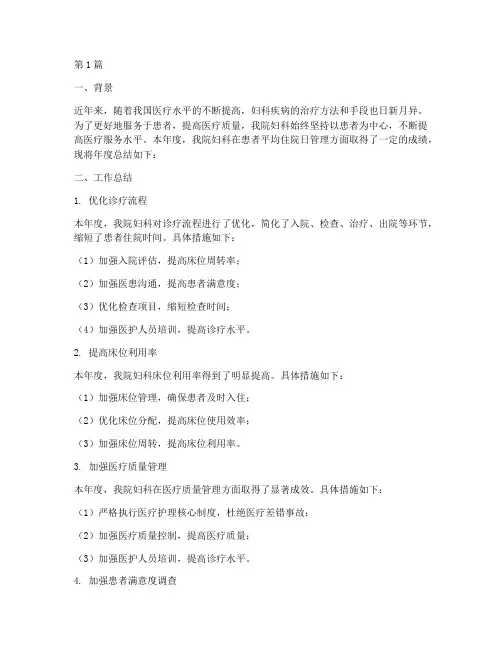 第1篇

一、背景

近年来，随着我国医疗水平的不断提高，妇科疾病的治疗方法和手段也日新月异。为了更好地服务于患者，提高医疗质量，我院妇科始终坚持以患者为中心，不断提高医疗服务水平。本年度，我院妇科在患者平均住院日管理方面取得了一定的成绩，现将年度总结如下：

二、工作总结

1. 优化诊疗流程

本年度，我院妇科对诊疗流程进行了优化，简化了入院、检查、治疗、出院等环节，缩短了患者住院时间。具体措施如下：

（1）加强入院评估，提高床位周转率；

（2）加强医患沟通，提高患者满意度；

（3）优化检查项目，缩短检查时间；

（4）加强医护人员培训，提高诊疗水平。

2. 提高床位利用率

本年度，我院妇科床位利用率得到了明显提高。具体措施如下：

（1）加强床位管理，确保患者及时入住；

（2）优化床位分配，提高床位使用效率；

（3）加强床位周转，提高床位利用率。

3. 加强医疗质量管理

本年度，我院妇科在医疗质量管理方面取得了显著成效。具体措施如下：

（1）严格执行医疗护理核心制度，杜绝医疗差错事故；

（2）加强医疗质量控制，提高医疗质量；

（3）加强医护人员培训，提高诊疗水平。

4. 加强患者满意度调查